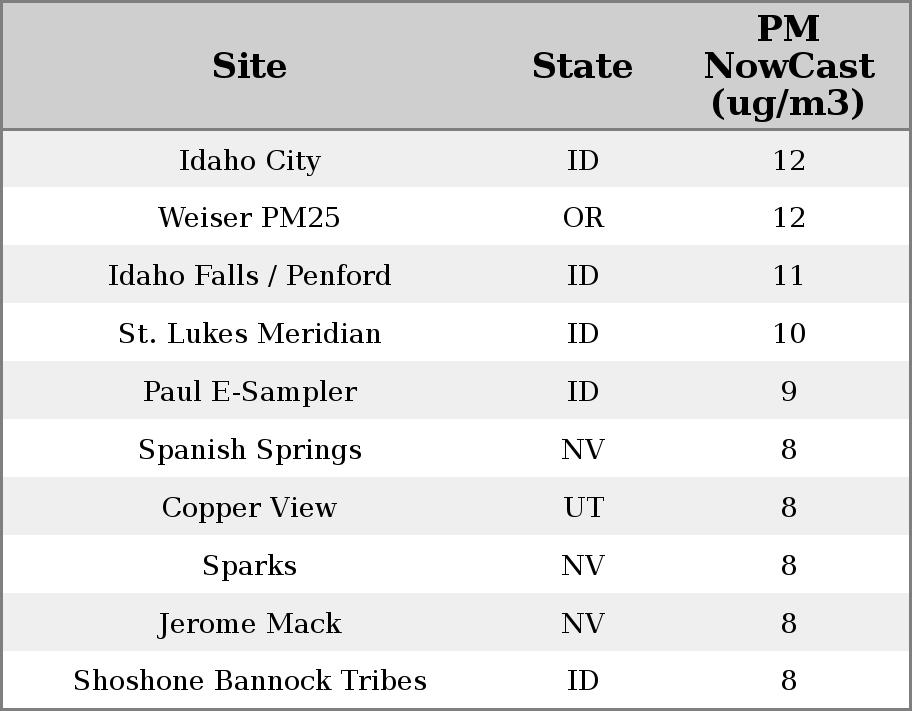 | Site | State | PM NowCast (ug/m3) |
|---|---|---|
| Idaho City | ID | 12 |
| Weiser PM25 | OR | 12 |
| Idaho Falls / Penford | ID | 11 |
| St. Lukes Meridian | ID | 10 |
| Paul E-Sampler | ID | 9 |
| Spanish Springs | NV | 8 |
| Copper View | UT | 8 |
| Sparks | NV | 8 |
| Jerome Mack | NV | 8 |
| Shoshone Bannock Tribes | ID | 8 |